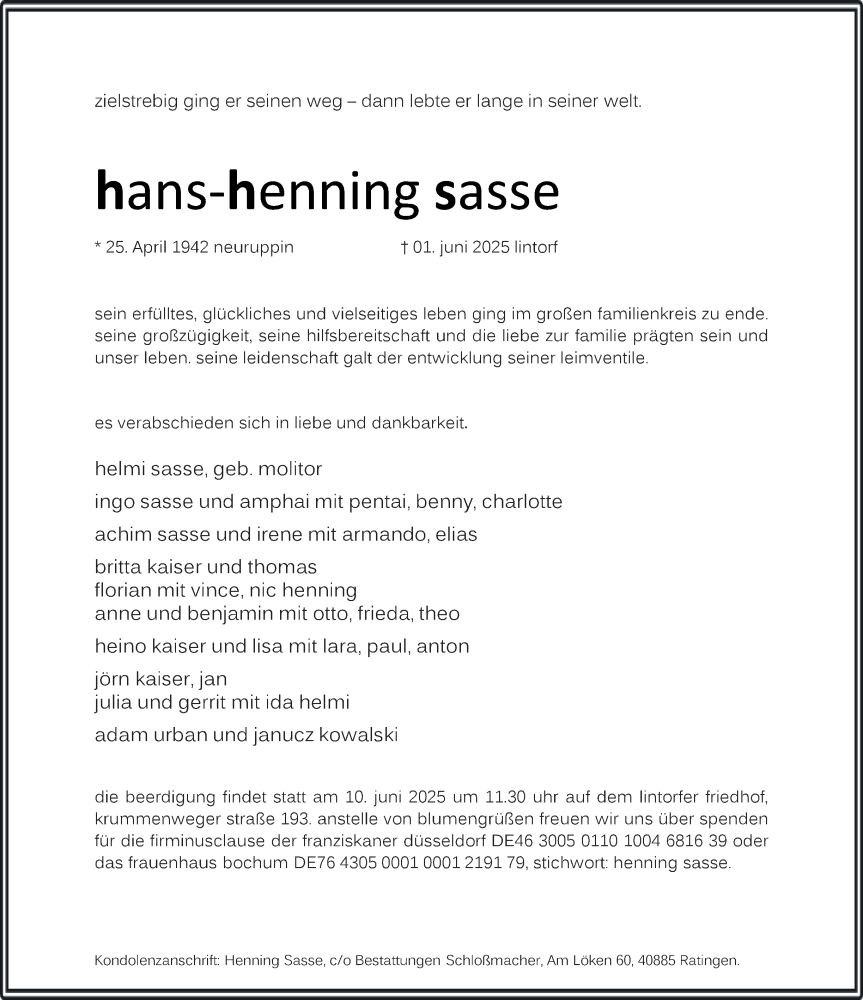 zielstrebig ging er seinen weg – dann lebte er lange in seiner welt.

hans-henning sasse

* 25. April 1942 neuruppin † 01. juni 2025 lintorf

sein erfülltes, glückliches und vielseitiges leben ging im großen familienkreis zu ende. seine großzügigkeit, seine hilfsbereitschaft und die liebe zur familie prägten sein und unser leben. seine leidenschaft galt der entwicklung seiner leimventile.

es verabschieden sich in liebe und dankbarkeit.

helmi sasse, geb. molitor

ingo sasse und amphai mit pentai, benny, charlotte

achim sasse und irene mit armando, elias

britta kaiser und thomas
florian mit vince, nic henning
anne und benjamin mit otto, frieda, theo

heino kaiser und lisa mit lara, paul, anton

jörn kaiser, jan
julia und gerrit mit ida helmi

adam urban und janucz kowalski

die beerdigung findet statt am 10. juni 2025 um 11.30 uhr auf dem lintorfer friedhof, krummenweger straße 193. anstelle von blumengrüßen freuen wir uns über spenden für die firminusclause der franziskaner düsseldorf DE46 3005 0110 1004 6816 39 oder das frauenhaus bochum DE76 4305 0001 0001 2191 79, stichwort: henning sasse.

Kondolenzanschrift: Henning Sasse, c/o Bestattungen Schloßmacher, Am Löken 60, 40885 Ratingen.